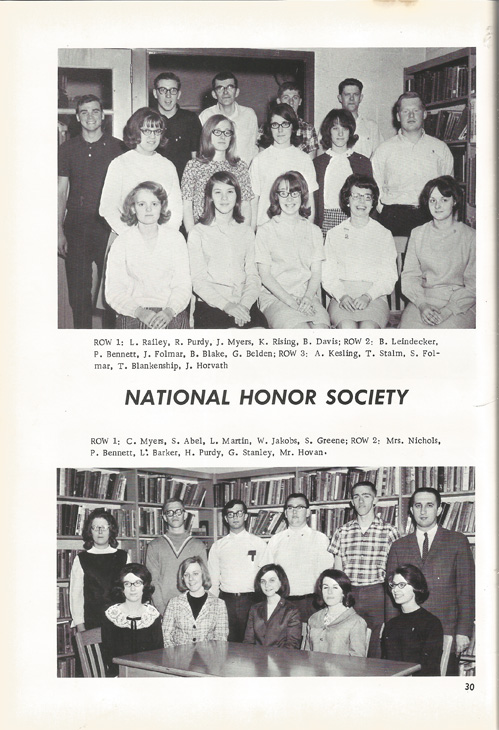 ROW 1: L. Railey, R. Purdy, J. Myers, K. Rising, B. Davis; ROW 2: B. Leindecker, P. Bennett, J. Folmar, B. Blake, G. Belden; ROW 3: A. Kesling, T. Stalm, S. Folmar, T. Blankenship, J. Horvath

NATIONAL HONOR SOCIETY

ROW 1: C. Myers, S. Abel, L. Martin, W. Jakobs, S. Greene; ROW 2: Mrs. Nichols, P. Bennett, L. Barker, H. Purdy, G. Stanley, Mr. Hovan.

30